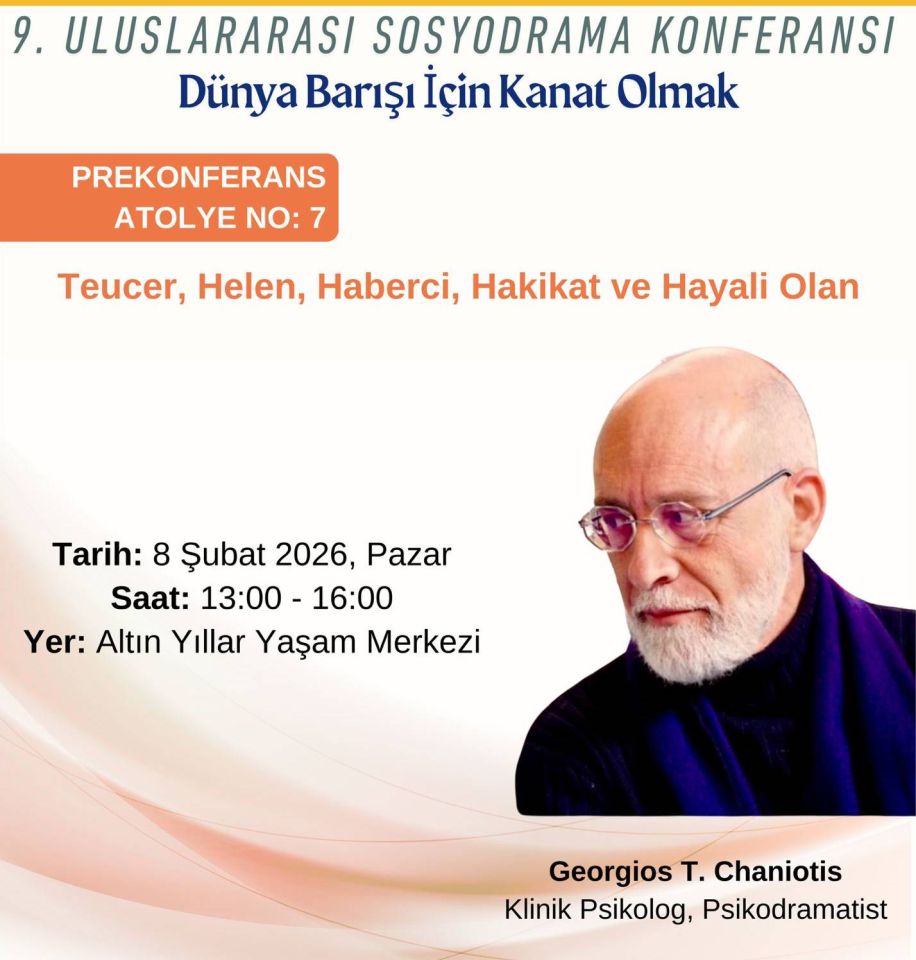 9. ULUSLARARASI SOSYODRAMA KONFERANSI
Dünya Barışı İçin Kanat Olmak

PREKONFERANS
ATOLYE NO: 7

Teucer, Helen, Haberci, Hakikat ve Hayali Olan

Tarih: 8 Şubat 2026, Pazar
Saat: 13:00 - 16:00
Yer: Altın Yıllar Yaşam Merkezi

Georgios T. Chaniotis
Klinik Psikolog, Psikodramatist